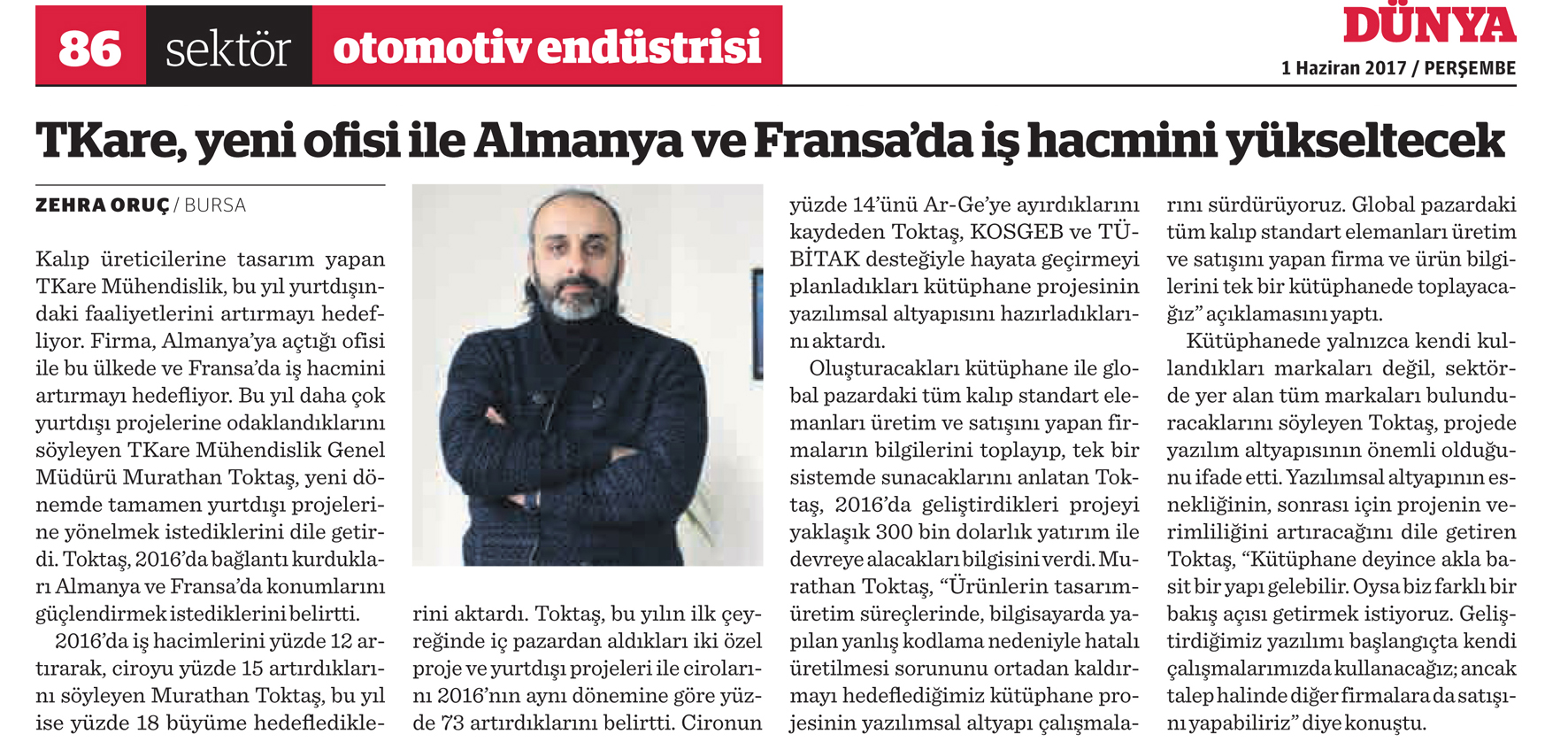 86 sektör otomotiv endüstrisi

DÜNYA
1 Haziran 2017 / PERŞEMBE

TKare, yeni ofisi ile Almanya ve Fransa'da iş hacmini yükseltecek

ZEHRA ORUÇ / BURSA

Kalıp üreticilerine tasarım yapan TKare Mühendislik, bu yıl yurtdışındaki faaliyetlerini artırmayı hedefliyor. Firma, Almanya'ya açtığı ofisi ile bu ülkede ve Fransa'da iş hacmini artırmayı hedefliyor. Bu yıl daha çok yurtdışı projelerine odaklandıklarını söyleyen TKare Mühendislik Genel Müdürü Murathan Toktaş, yeni dönemde tamamen yurtdışı projelerine yönelmek istediklerini dile getirdi. Toktaş, 2016'da bağlantı kurdukları Almanya ve Fransa'da konumlarını güçlendirmek istediklerini belirtti.

2016'da iş hacimlerini yüzde 12 artırarak, ciroyu yüzde 15 artırdıklarını söyleyen Murathan Toktaş, bu yıl ise yüzde 18 büyüme hedeflediklerini aktardı. Toktaş, bu yılın ilk çeyreğinde iç pazardan aldıkları iki özel proje ve yurtdışı projeleri ile cirolarını 2016'nın aynı dönemine göre yüzde 73 artırdıklarını belirtti. Cironun yüzde 14'ünü Ar-Ge'ye ayırdıklarını kaydeden Toktaş, KOSGEB ve TÜBİTAK desteğiyle hayata geçirmeyi planladıkları kütüphane projesinin yazılımsal altyapısını hazırladıklarını aktardı.

Oluşturacakları kütüphane ile global pazardaki tüm kalıp standart elemanları üretim ve satışını yapan firmaların bilgilerini toplayıp, tek bir sistemde sunacaklarını anlatan Toktaş, 2016'da geliştirdikleri projeyi yaklaşık 300 bin dolarlık yatırım ile devreye alacakları bilgisini verdi. Murathan Toktaş, "Ürünlerin tasarım-üretim süreçlerinde, bilgisayarda yapılan yanlış kodlama nedeniyle hatalı üretilmesi sorununu ortadan kaldırmayı hedeflediğimiz kütüphane projesinin yazılımsal altyapı çalışmalarını sürdürüyoruz. Global pazardaki tüm kalıp standart elemanları üretim ve satışını yapan firma ve ürün bilgilerini tek bir kütüphanede toplayacağız" açıklamasını yaptı.

Kütüphanede yalnızca kendi kullandıkları markaları değil, sektörde yer alan tüm markaları bulunduracaklarını söyleyen Toktaş, projede yazılım altyapısının önemli olduğunu ifade etti. Yazılımsal altyapının esnekliğinin, sonrası için projenin verimliliğini artıracağını dile getiren Toktaş, "Kütüphane deyince akla basit bir yapı gelebilir. Oysa biz farklı bir bakış açısı getirmek istiyoruz. Geliştirdiğimiz yazılımı başlangıçta kendi çalışmalarımızda kullanacağız; ancak talep halinde diğer firmalara da satışını yapabiliriz" diye konuştu.